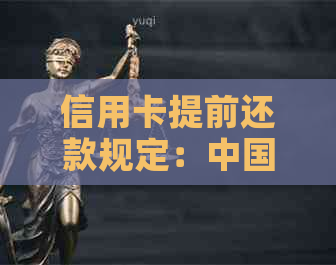 yuqi

信用卡提前还款规定：中国